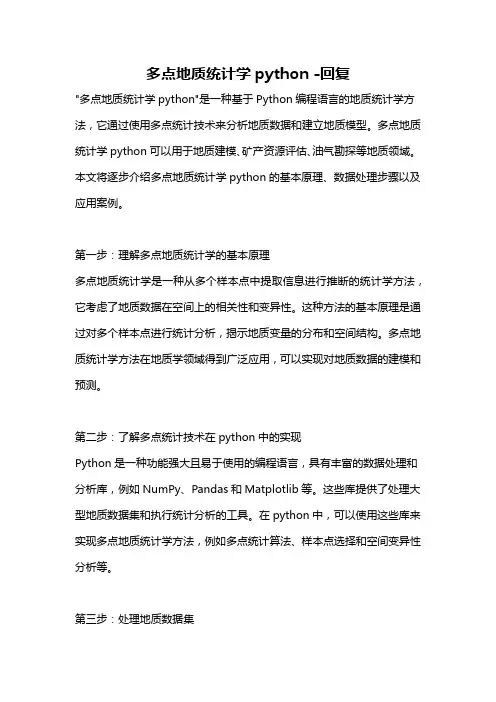 多点地质统计学 python -回复

"多点地质统计学 python"是一种基于 Python 编程语言的地质统计学方法，它通过使用多点统计技术来分析地质数据和建立地质模型。多点地质统计学 python 可以用于地质建模、矿产资源评估、油气勘探等地质领域。本文将逐步介绍多点地质统计学 python 的基本原理、数据处理步骤以及应用案例。

第一步：理解多点地质统计学的基本原理

多点地质统计学是一种从多个样本点中提取信息进行推断的统计学方法，它考虑了地质数据在空间上的相关性和变异性。这种方法的基本原理是通过对多个样本点进行统计分析，揭示地质变量的分布和空间结构。多点地质统计学方法在地质学领域得到广泛应用，可以实现对地质数据的建模和预测。

第二步：了解多点统计技术在 python 中的实现

Python 是一种功能强大且易于使用的编程语言，具有丰富的数据处理和分析库，例如 NumPy、Pandas 和 Matplotlib 等。这些库提供了处理大型地质数据集和执行统计分析的工具。在 python 中，可以使用这些库来实现多点地质统计学方法，例如多点统计算法、样本点选择和空间变异性分析等。

第三步：处理地质数据集